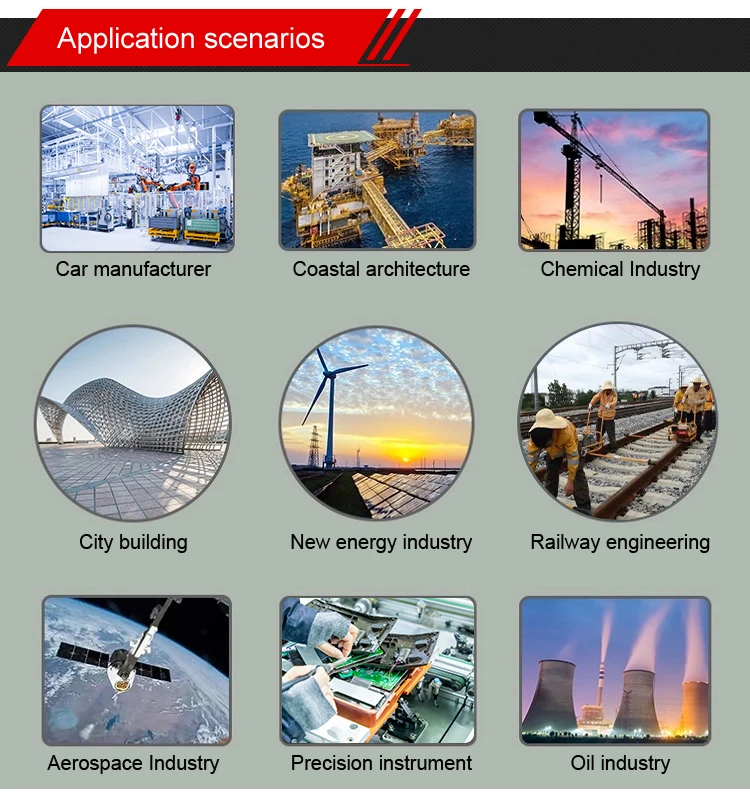 Application scenarios

Car manufacturer

Coastal architecture

Chemical Industry

City building

New energy industry

Railway engineering

Aerospace Industry

Precision instrument

Oil industry